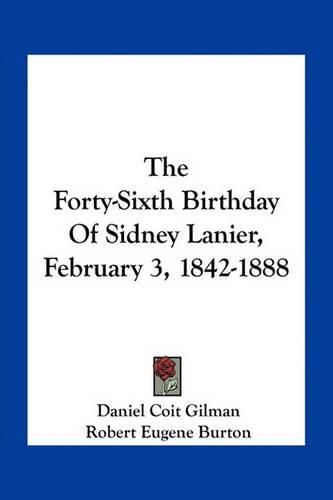 The
Forty-Sixth Birthday
Of Sidney Lanier,
February 3, 1842-1888

Daniel Coit Gilman
Robert Eugene Burton